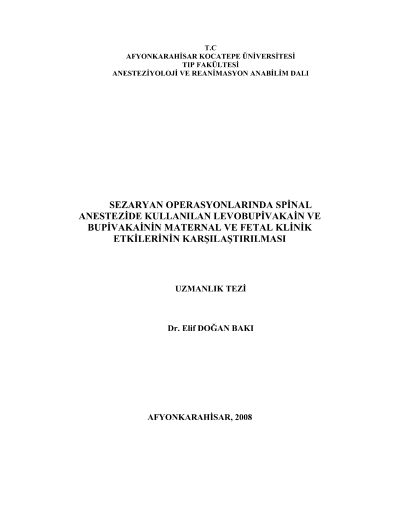 T.C
AFYONKARAHİSAR KOCATEPE ÜNİVERSİTESİ
TIP FAKÜLTESİ
ANESTEZİYOLOJİ VE REANİMASYON ANABİLİM DALI

SEZARYAN OPERASYONLARINDA SPİNAL ANESTEZİDE KULLANILAN LEVOBUPİVAKAİN VE BUPİVAKAİNİN MATERNAL VE FETAL KLİNİK ETKİLERİNİN KARŞILAŞTIRILMASI

UZMANLIK TEZİ

Dr. Elif DOĞAN BAKI

AFYONKARAHİSAR, 2008